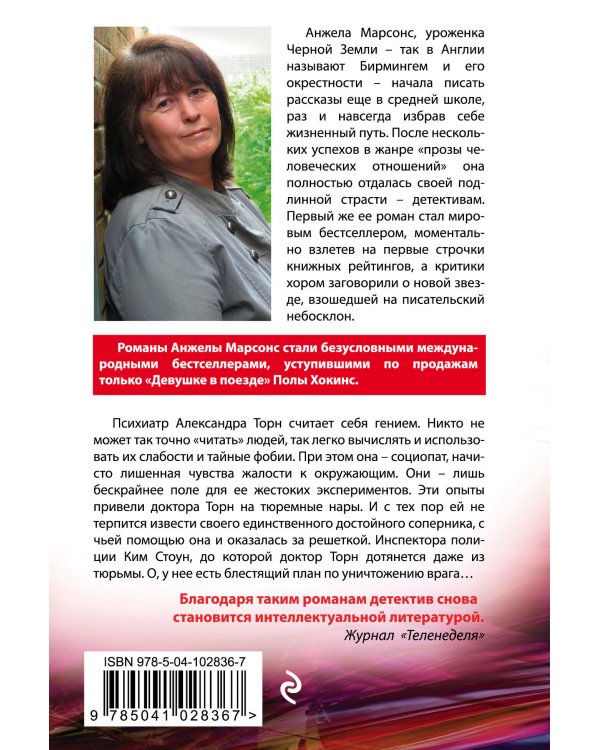 Анжела Марсонс, уроженка Черной Земли – так в Англии называют Бирмингем и его окрестности – начала писать рассказы еще в средней школе, раз и навсегда избрав себе жизненный путь. После нескольких успехов в жанре «прозы человеческих отношений» она полностью отдалась своей подлинной страсти – детективам. Первый же ее роман стал мировым бестселлером, моментально взлетев на первые строчки книжных рейтингов, а критики хором заговорили о новой звезде, взошедшей на писательский небосклон.

Романы Анжелы Марсонс стали безусловными международными бестселлерами, уступившими по продажам только «Девушке в поезде» Полы Хокинс.

Психиатр Александра Торн считает себя гением. Никто не может так точно «читать» людей, так легко вычислять и использовать их слабости и тайные фобии. При этом она – социопат, начисто лишенная чувства жалости к окружающим. Они – лишь бескрайнее поле для ее жестоких экспериментов. Эти опыты привели доктора Торн на тюремные нары. И с тех пор ей не терпится извести своего единственного достойного соперника, с чьей помощью она и оказалась за решеткой. Инспектора полиции Ким Стоун, до которой доктор Торн дотянется даже из тюрьмы. О, у нее есть блестящий план по уничтожению врага…

Благодаря таким романам детектив снова становится интеллектуальной литературой.
Журнал «Теленеделя»

ISBN 978-5-04-102836-7

9 785041 028367 >